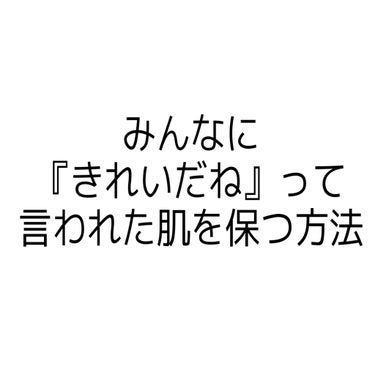 みんなに
『きれいだね』って
言われた肌を保つ方法